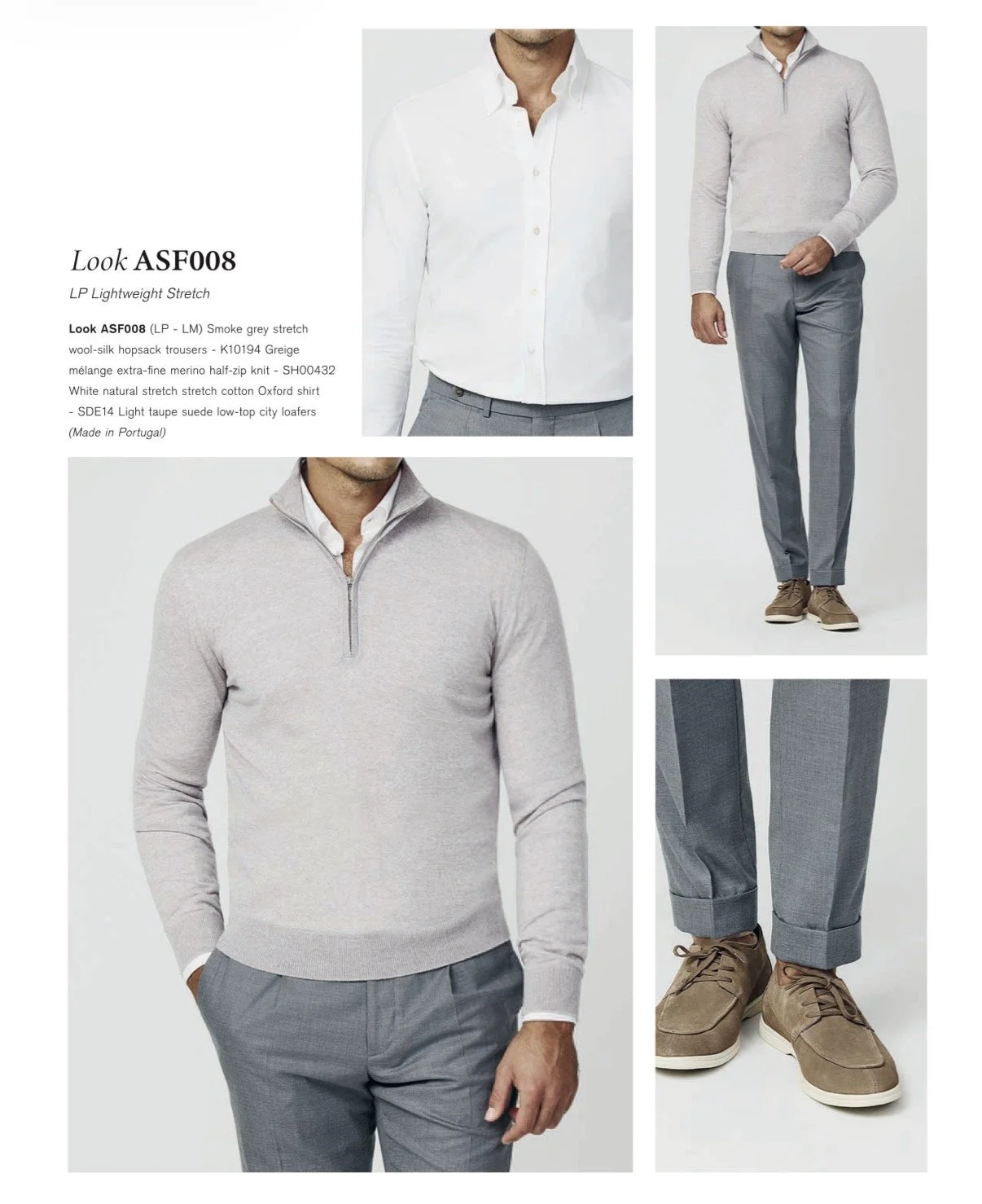 Look ASF008

LP Lightweight Stretch

Look ASF008 (LP - LM) Smoke grey stretch wool-silk hopsack trousers - K10194 Greige mélange extra-fine merino half-zip knit - SH00432 White natural stretch stretch cotton Oxford shirt - SDE14 Light taupe suede low-top city loafers (Made in Portugal)